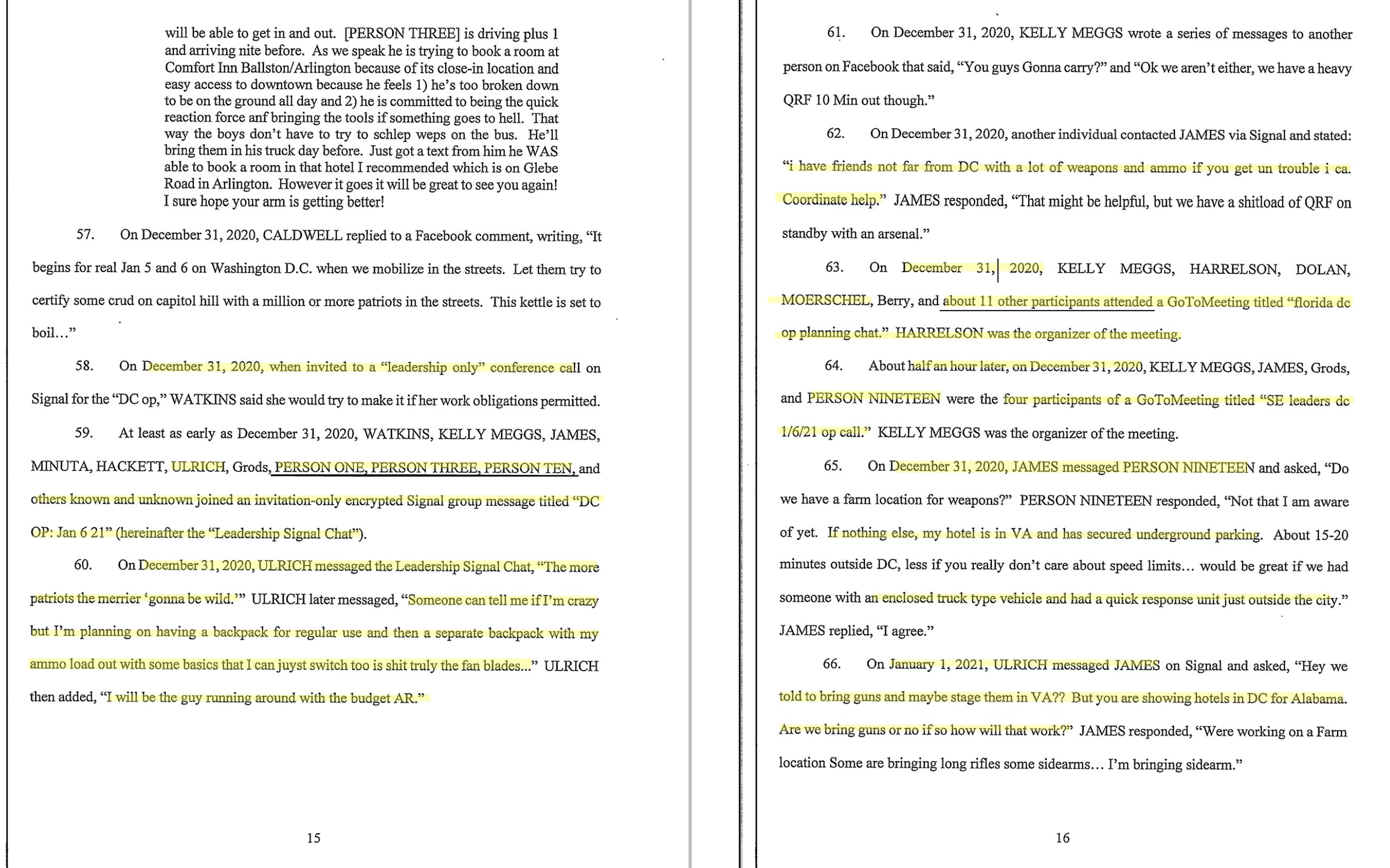 will be able to get in and out. [PERSON THREE] is driving plus 1 and arriving nite before. As we speak he is trying to book a room at Comfort Inn Ballston/Arlington because of its close-in location and easy access to downtown because he feels 1) he's too broken down to be on the ground all day and 2) he is committed to being the quick reaction force anf bringing the tools if something goes to hell. That way the boys don't have to try to schlep weps on the bus. He'll bring them in his truck day before. Just got a text from him he WAS able to book a room in that hotel I recommended which is on Glebe Road in Arlington. However it goes it will be great to see you again! I sure hope your arm is getting better!

57. On December 31, 2020, CALDWELL replied to a Facebook comment, writing, "It begins for real Jan 5 and 6 on Washington D.C. when we mobilize in the streets. Let them try to certify some crud on capitol hill with a million or more patriots in the streets. This kettle is set to boil…"

58. On December 31, 2020, when invited to a "leadership only" conference call on Signal for the "DC op," WATKINS said she would try to make it if her work obligations permitted.

59. At least as early as December 31, 2020, WATKINS, KELLY MEGGS, JAMES, MINUTA, HACKETT, ULRICH, Grods, PERSON ONE, PERSON THREE, PERSON TEN, and others known and unknown joined an invitation-only encrypted Signal group message titled "DC OP: Jan 6 21" (hereinafter the "Leadership Signal Chat").

60. On December 31, 2020, ULRICH messaged the Leadership Signal Chat, "The more patriots the merrier 'gonna be wild.'" ULRICH later messaged, "Someone can tell me if I'm crazy but I'm planning on having a backpack for regular use and then a separate backpack with my ammo load out with some basics that I can juyst switch too is shit truly the fan blades…" ULRICH then added, "I will be the guy running around with the budget AR."

15

61. On December 31, 2020, KELLY MEGGS wrote a series of messages to another person on Facebook that said, "You guys Gonna carry?" and "Ok we aren't either, we have a heavy QRF 10 Min out though."

62. On December 31, 2020, another individual contacted JAMES via Signal and stated: "i have friends not far from DC with a lot of weapons and ammo if you get un trouble i ca. Coordinate help." JAMES responded, "That might be helpful, but we have a shitload of QRF on standby with an arsenal."

63. On December 31, 2020, KELLY MEGGS, HARRELSON, DOLAN, MOERSCHEL, Berry, and about 11 other participants attended a GoToMeeting titled "florida dc op planning chat." HARRELSON was the organizer of the meeting.

64. About half an hour later, on December 31, 2020, KELLY MEGGS, JAMES, Grods, and PERSON NINETEEN were the four participants of a GoToMeeting titled "SE leaders dc 1/6/21 op call." KELLY MEGGS was the organizer of the meeting.

65. On December 31, 2020, JAMES messaged PERSON NINETEEN and asked, "Do we have a farm location for weapons?" PERSON NINETEEN responded, "Not that I am aware of yet. If nothing else, my hotel is in VA and has secured underground parking. About 15-20 minutes outside DC, less if you really don't care about speed limits… would be great if we had someone with an enclosed truck type vehicle and had a quick response unit just outside the city." JAMES replied, "I agree."

66. On January 1, 2021, ULRICH messaged JAMES on Signal and asked, "Hey we told to bring guns and maybe stage them in VA?? But you are showing hotels in DC for Alabama. Are we bring guns or no if so how will that work?" JAMES responded, "Were working on a Farm location Some are bringing long rifles some sidearms… I'm bringing sidearm."

16